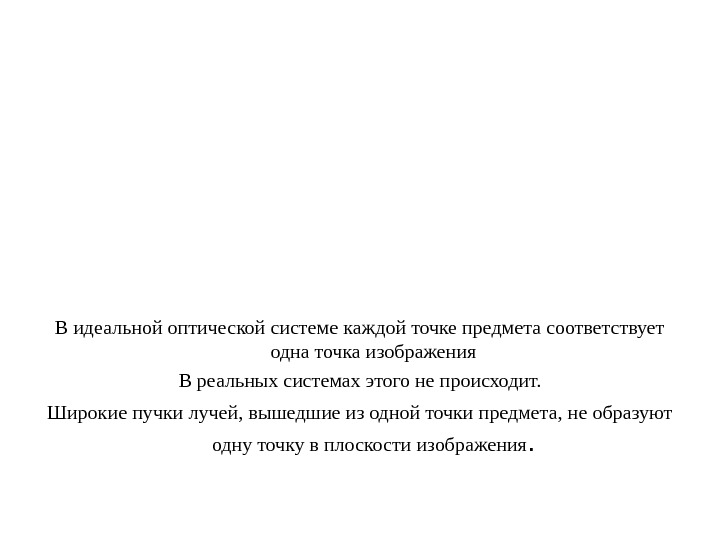 В идеальной оптической системе каждой точке предмета соответствует одна точка изображения

В реальных системах этого не происходит.

Широкие пучки лучей, вышедшие из одной точки предмета, не образуют одну точку в плоскости изображения.